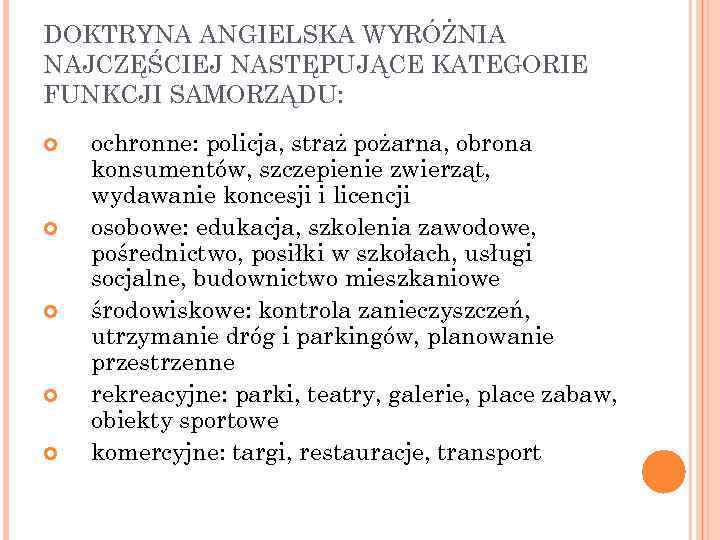 DOKTRYNA ANGIELSKA WYRÓŻNIA NAJCZĘŚCIEJ NASTĘPUJĄCE KATEGORIE FUNKCJI SAMORZĄDU:

ochronne: policja, straż pożarna, obrona konsumentów, szczepienie zwierząt, wydawanie koncesji i licencji

osobowe: edukacja, szkolenia zawodowe, pośrednictwo, posiłki w szkołach, usługi socjalne, budownictwo mieszkaniowe

środowiskowe: kontrola zanieczyszczeń, utrzymanie dróg i parkingów, planowanie przestrzenne

rekreacyjne: parki, teatry, galerie, place zabaw, obiekty sportowe

komercyjne: targi, restauracje, transport